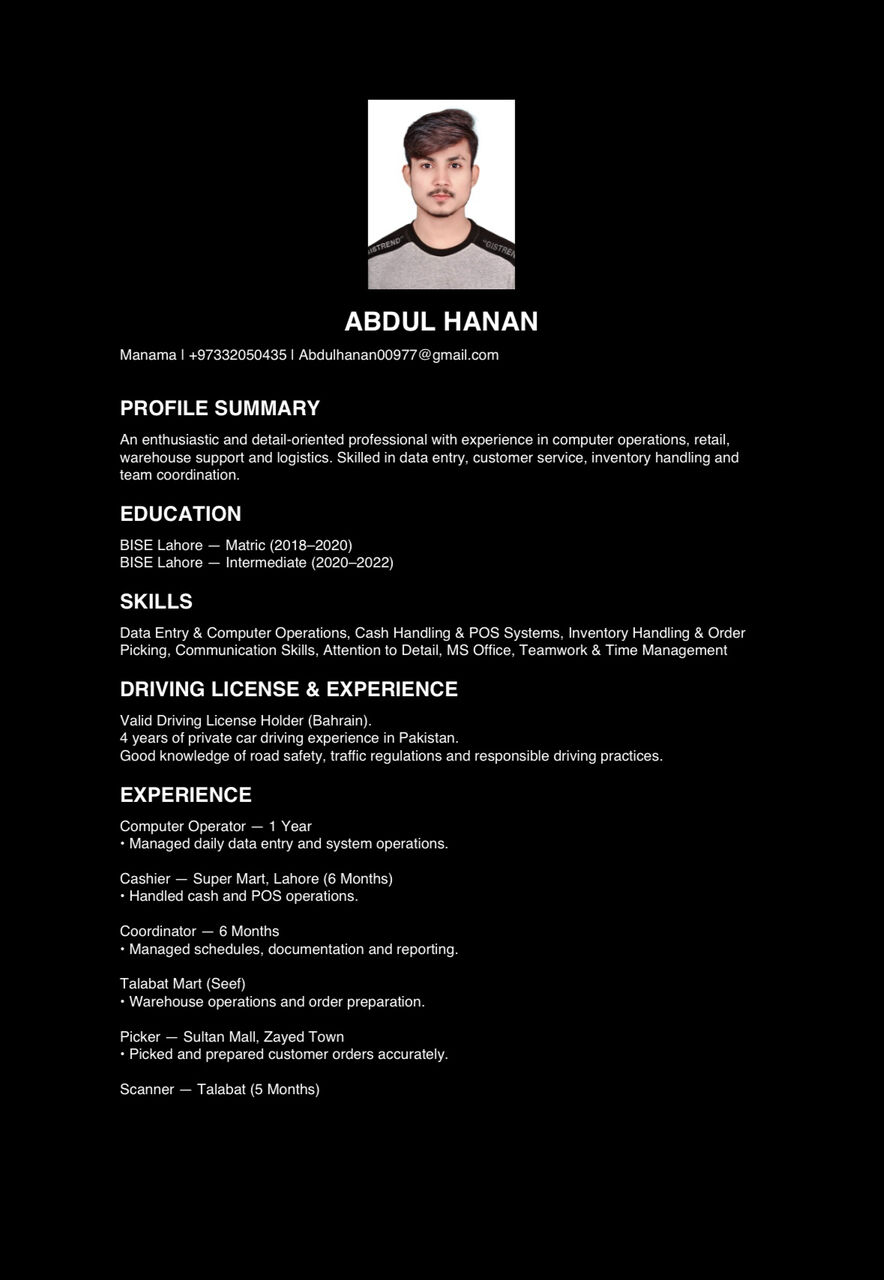 ABDUL HANAN

Manama | +97332050435 | Abdulhanan00977@gmail.com

PROFILE SUMMARY

An enthusiastic and detail-oriented professional with experience in computer operations, retail, warehouse support and logistics. Skilled in data entry, customer service, inventory handling and team coordination.

EDUCATION

BISE Lahore — Matric (2018–2020)
BISE Lahore — Intermediate (2020–2022)

SKILLS

Data Entry & Computer Operations, Cash Handling & POS Systems, Inventory Handling & Order Picking, Communication Skills, Attention to Detail, MS Office, Teamwork & Time Management

DRIVING LICENSE & EXPERIENCE

Valid Driving License Holder (Bahrain).
4 years of private car driving experience in Pakistan.
Good knowledge of road safety, traffic regulations and responsible driving practices.

EXPERIENCE

Computer Operator — 1 Year
• Managed daily data entry and system operations.

Cashier — Super Mart, Lahore (6 Months)
• Handled cash and POS operations.

Coordinator — 6 Months
• Managed schedules, documentation and reporting.

Talabat Mart (Seef)
• Warehouse operations and order preparation.

Picker — Sultan Mall, Zayed Town
• Picked and prepared customer orders accurately.

Scanner — Talabat (5 Months)